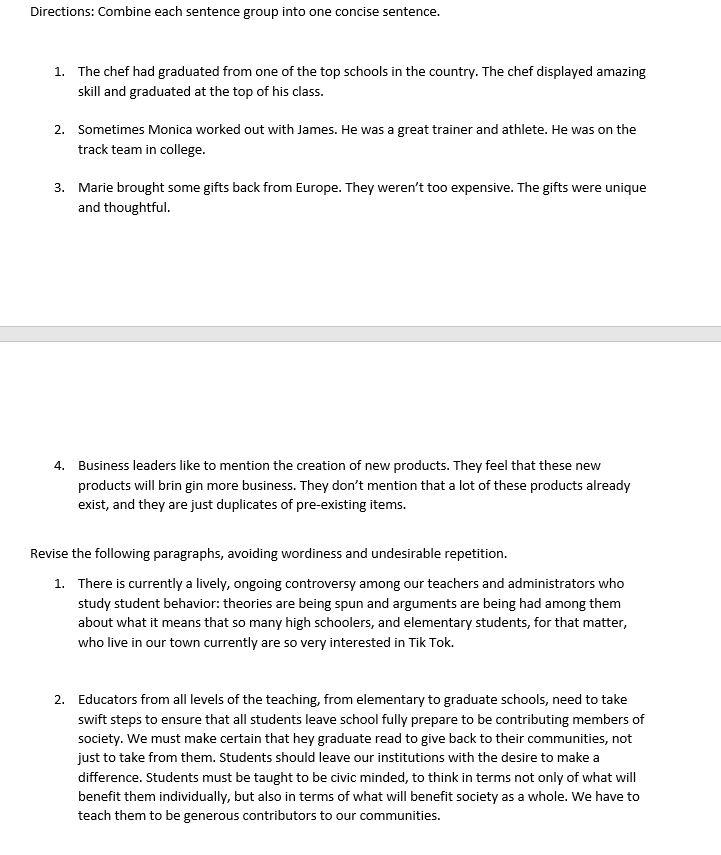 Directions: Combine each sentence group into one concise sentence.

1. The chef had graduated from one of the top schools in the country. The chef displayed amazing skill and graduated at the top of his class.

2. Sometimes Monica worked out with James. He was a great trainer and athlete. He was on the track team in college.

3. Marie brought some gifts back from Europe. They weren't too expensive. The gifts were unique and thoughtful.

4. Business leaders like to mention the creation of new products. They feel that these new products will brin gin more business. They don't mention that a lot of these products already exist, and they are just duplicates of pre-existing items.

Revise the following paragraphs, avoiding wordiness and undesirable repetition.

1. There is currently a lively, ongoing controversy among our teachers and administrators who study student behavior: theories are being spun and arguments are being had among them about what it means that so many high schoolers, and elementary students, for that matter, who live in our town currently are so very interested in Tik Tok.

2. Educators from all levels of the teaching, from elementary to graduate schools, need to take swift steps to ensure that all students leave school fully prepare to be contributing members of society. We must make certain that hey graduate read to give back to their communities, not just to take from them. Students should leave our institutions with the desire to make a difference. Students must be taught to be civic minded, to think in terms not only of what will benefit them individually, but also in terms of what will benefit society as a whole. We have to teach them to be generous contributors to our communities.